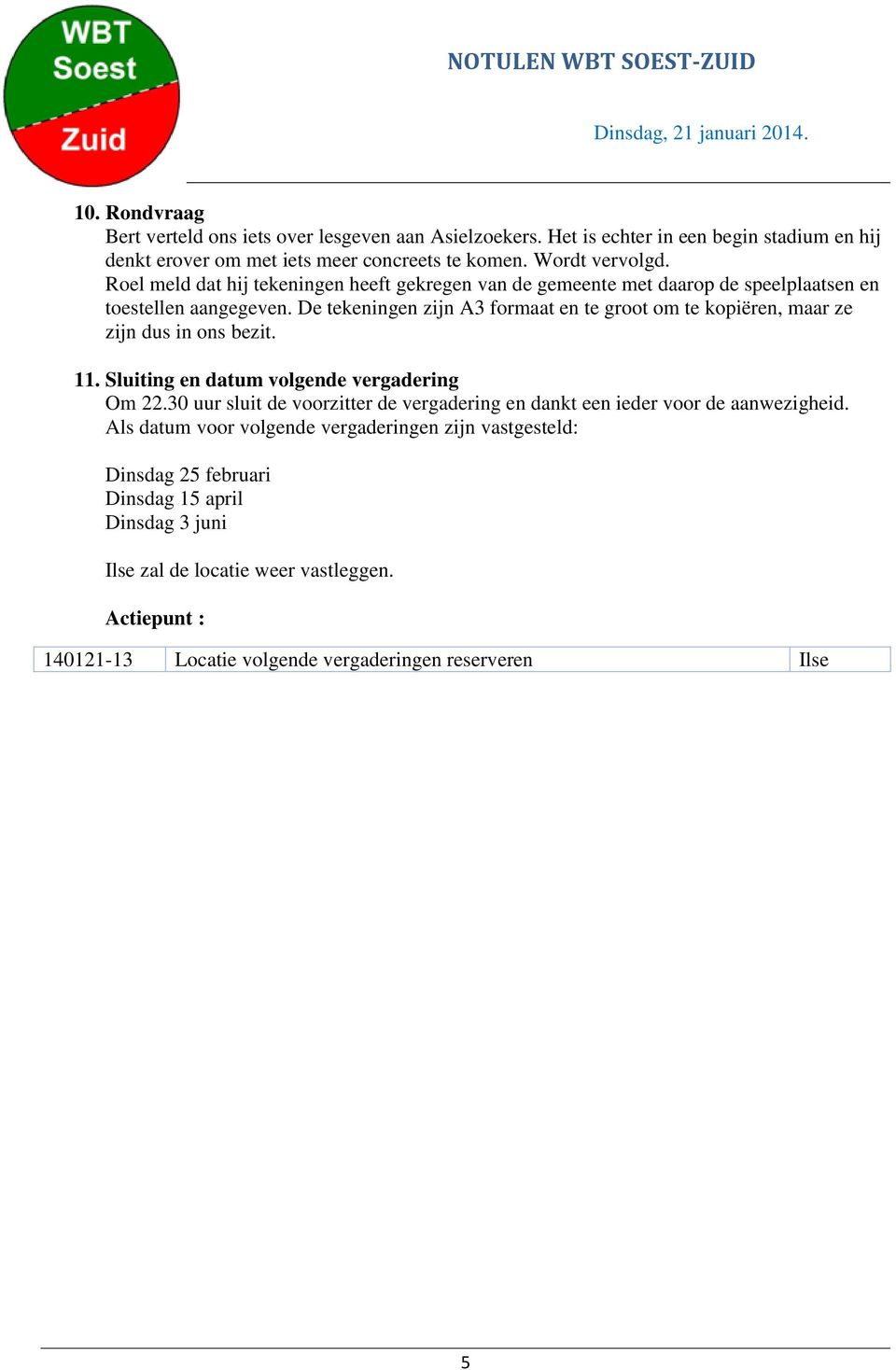 WBT Soest Zuid

NOTULEN WBT SOEST-ZUID

Dinsdag, 21 januari 2014.

10. Rondvraag
Bert verteld ons iets over lesgeven aan Asielzoekers. Het is echter in een begin stadium en hij denkt erover om met iets meer concreets te komen. Wordt vervolgd.
Roel meld dat hij tekeningen heeft gekregen van de gemeente met daarop de speelplaatsen en toestellen aangegeven. De tekeningen zijn A3 formaat en te groot om te kopiëren, maar ze zijn dus in ons bezit.

11. Sluiting en datum volgende vergadering
Om 22.30 uur sluit de voorzitter de vergadering en dankt een ieder voor de aanwezigheid.
Als datum voor volgende vergaderingen zijn vastgesteld:

Dinsdag 25 februari
Dinsdag 15 april
Dinsdag 3 juni

Ilse zal de locatie weer vastleggen.

Actiepunt :

| 140121-13 | Locatie volgende vergaderingen reserveren | Ilse |
|---|---|---|

5